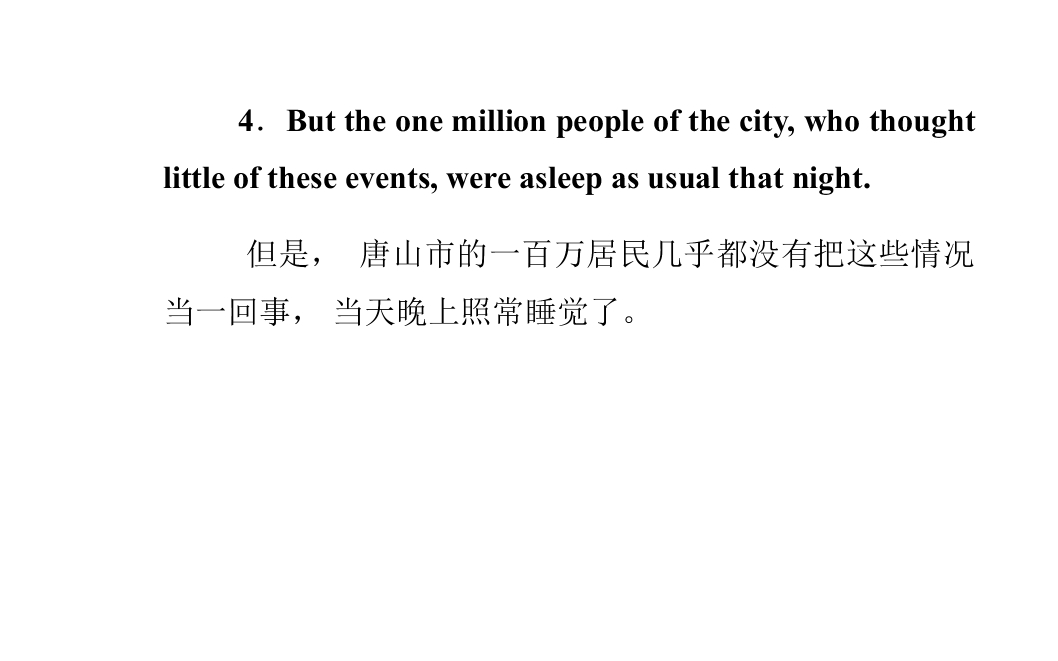 4．But the one million people of the city, who thought little of these events, were asleep as usual that night.

但是，唐山市的一百万居民几乎都没有把这些情况当一回事，当天晚上照常睡觉了。